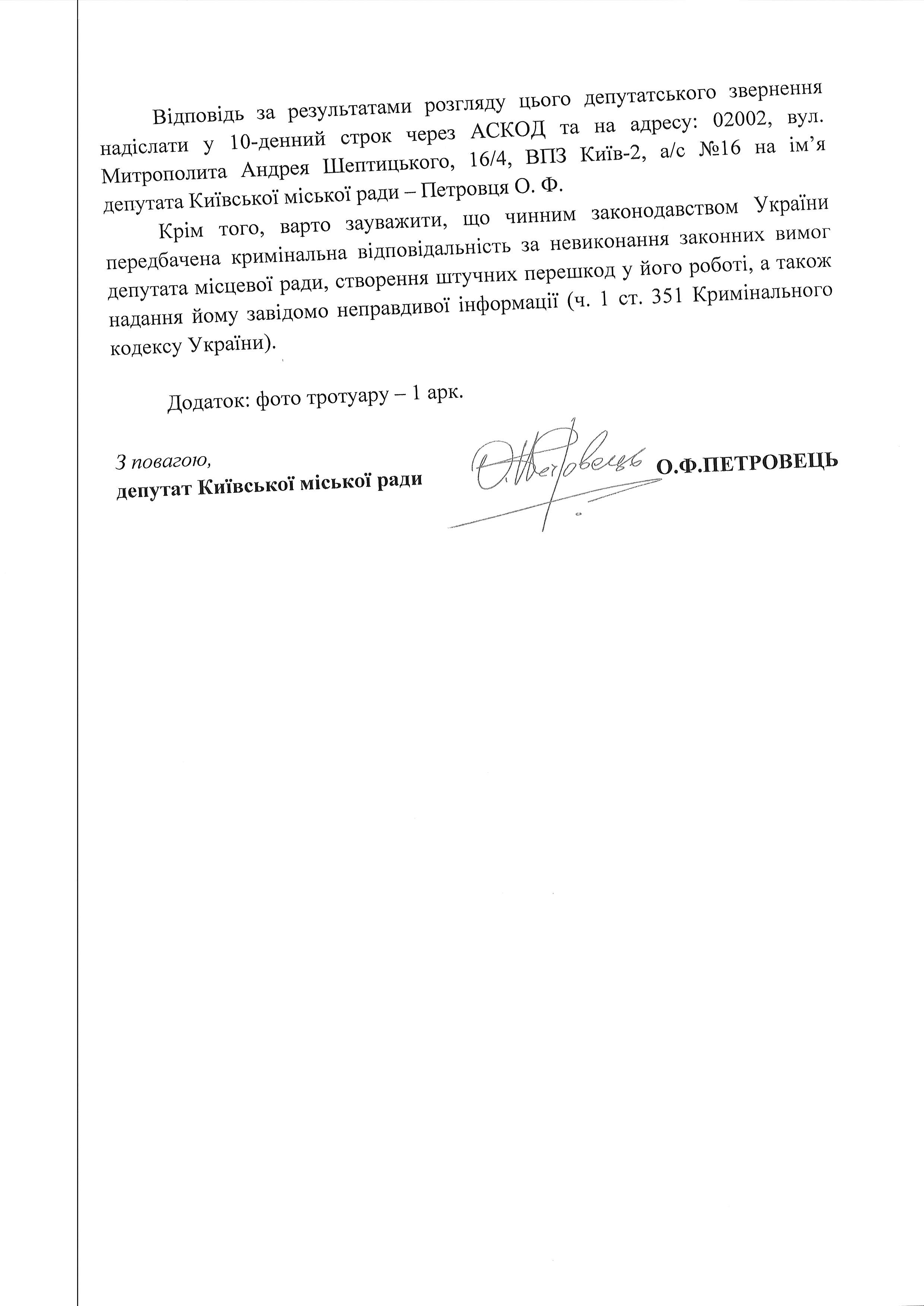 Відповідь за результатами розгляду цього депутатського звернення надіслати у 10-денний строк через АСКОД та на адресу: 02002, вул. Митрополита Андрея Шептицького, 16/4, ВПЗ Київ-2, а/с №16 на ім'я депутата Київської міської ради – Петровця О. Ф.

Крім того, варто зауважити, що чинним законодавством України передбачена кримінальна відповідальність за невиконання законних вимог депутата місцевої ради, створення штучних перешкод у його роботі, а також надання йому завідомо неправдивої інформації (ч. 1 ст. 351 Кримінального кодексу України).

Додаток: фото тротуару – 1 арк.

З повагою,
депутат Київської міської ради

О.Ф.ПЕТРОВЕЦЬ